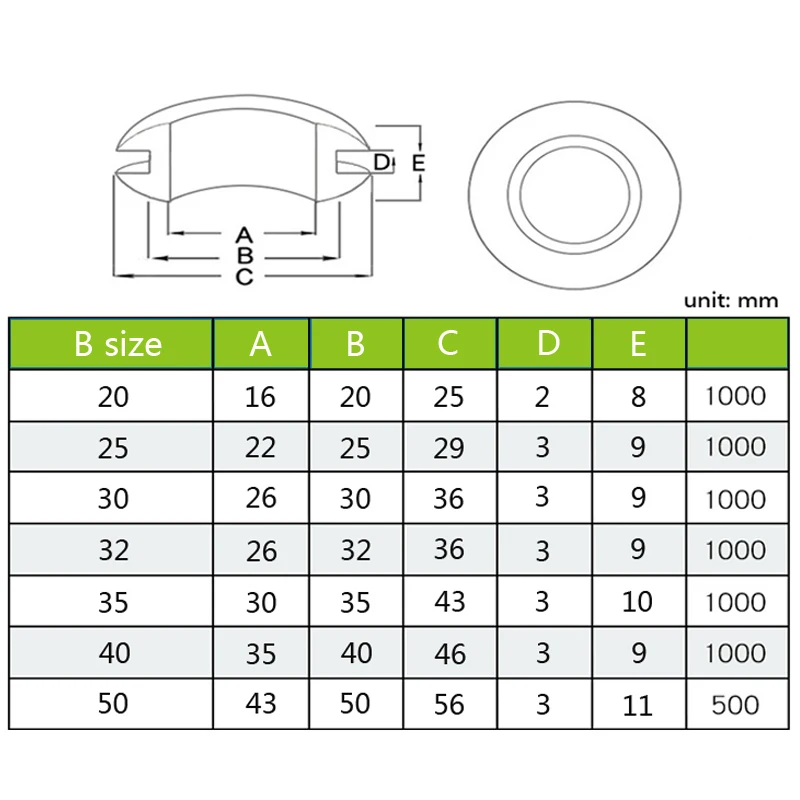 D E

A
B
C

unit: mm

| B size | A | B | C | D | E | |
|---|---|---|---|---|---|---|
| 20 | 16 | 20 | 25 | 2 | 8 | 1000 |
| 25 | 22 | 25 | 29 | 3 | 9 | 1000 |
| 30 | 26 | 30 | 36 | 3 | 9 | 1000 |
| 32 | 26 | 32 | 36 | 3 | 9 | 1000 |
| 35 | 30 | 35 | 43 | 3 | 10 | 1000 |
| 40 | 35 | 40 | 46 | 3 | 9 | 1000 |
| 50 | 43 | 50 | 56 | 3 | 11 | 500 |